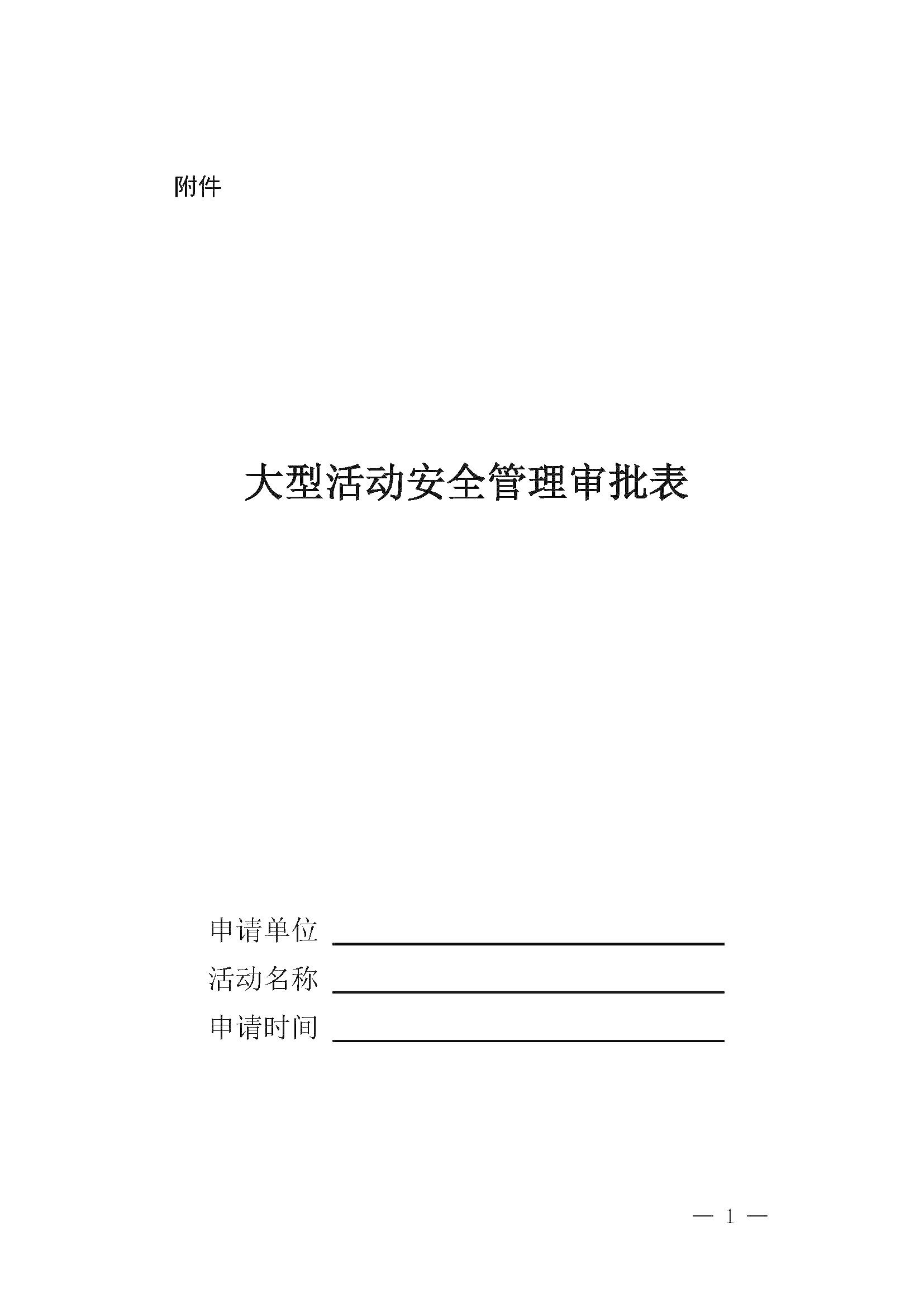 附件

大型活动安全管理审批表

申请单位 ____
活动名称 ____
申请时间 ____

— 1 —